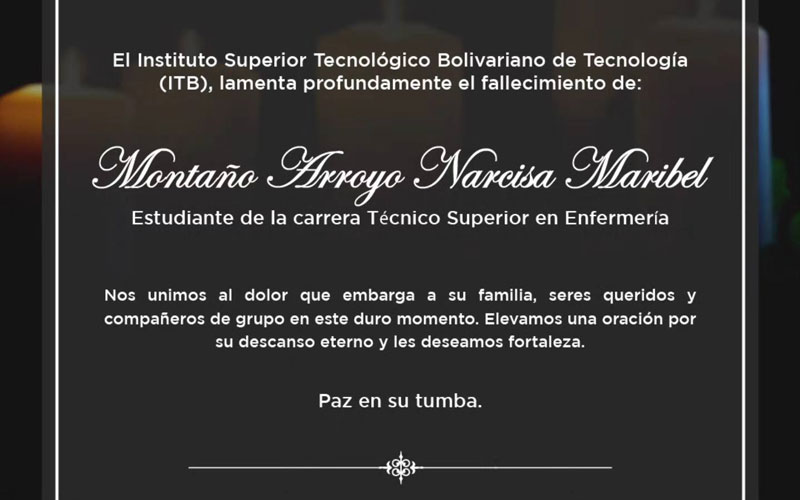 El Instituto Superior Tecnológico Bolivariano de Tecnología (ITB), lamenta profundamente el fallecimiento de:

Montaño Arroyo Narcisa Maribel

Estudiante de la carrera Técnico Superior en Enfermería

Nos unimos al dolor que embarga a su familia, seres queridos y compañeros de grupo en este duro momento. Elevamos una oración por su descanso eterno y les deseamos fortaleza.

Paz en su tumba.